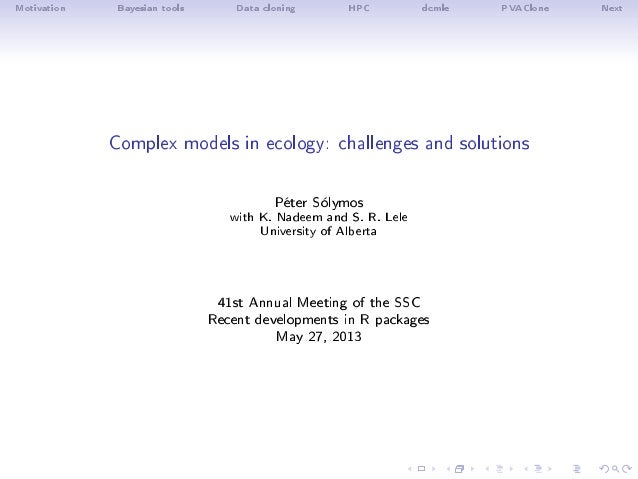 Motivation Bayesian tools Data cloning HPC dcmle PVAClone Next

Complex models in ecology: challenges and solutions

Péter Sólymos
with K. Nadeem and S. R. Lele
University of Alberta

41st Annual Meeting of the SSC
Recent developments in R packages
May 27, 2013